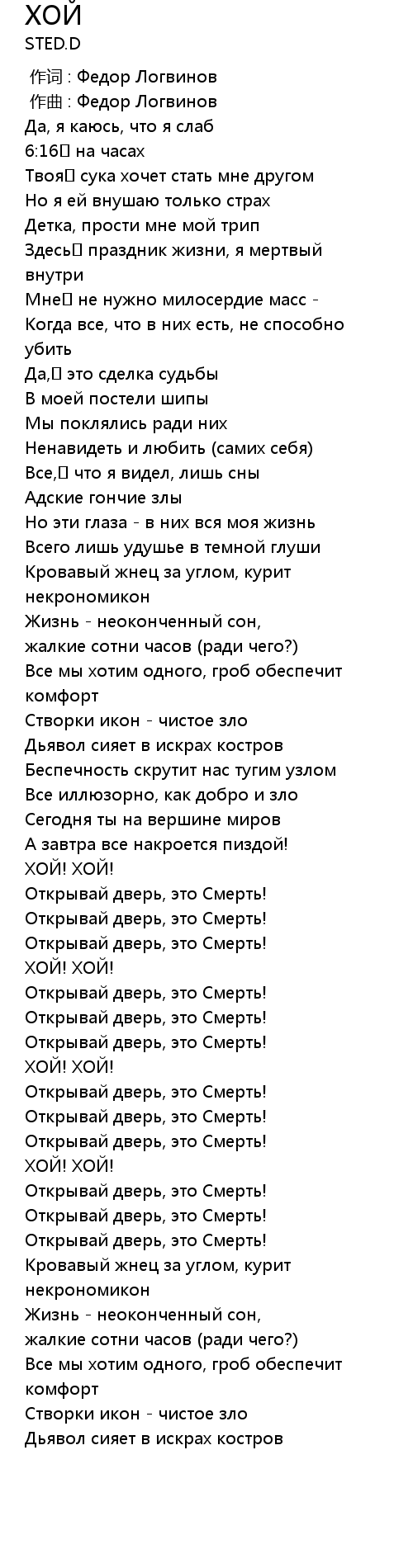 ХОЙ
STED.D

作词 : Федор Логвинов
作曲 : Федор Логвинов
Да, я каюсь, что я слаб
6:16 на часах
Твоя сука хочет стать мне другом
Но я ей внушаю только страх
Детка, прости мне мой трип
Здесь праздник жизни, я мертвый внутри
Мне не нужно милосердие масс -
Когда все, что в них есть, не способно убить
Да, это сделка судьбы
В моей постели шипы
Мы поклялись ради них
Ненавидеть и любить (самих себя)
Все, что я видел, лишь сны
Адские гончие злы
Но эти глаза - в них вся моя жизнь
Всего лишь удушье в темной глуши
Кровавый жнец за углом, курит некрономикон
Жизнь - неоконченный сон,
жалкие сотни часов (ради чего?)
Все мы хотим одного, гроб обеспечит комфорт
Створки икон - чистое зло
Дьявол сияет в искрах костров
Беспечность скрутит нас тугим узлом
Все иллюзорно, как добро и зло
Сегодня ты на вершине миров
А завтра все накроется пиздой!
ХОЙ! ХОЙ!
Открывай дверь, это Смерть!
Открывай дверь, это Смерть!
Открывай дверь, это Смерть!
ХОЙ! ХОЙ!
Открывай дверь, это Смерть!
Открывай дверь, это Смерть!
Открывай дверь, это Смерть!
ХОЙ! ХОЙ!
Открывай дверь, это Смерть!
Открывай дверь, это Смерть!
Открывай дверь, это Смерть!
ХОЙ! ХОЙ!
Открывай дверь, это Смерть!
Открывай дверь, это Смерть!
Открывай дверь, это Смерть!
Кровавый жнец за углом, курит некрономикон
Жизнь - неоконченный сон,
жалкие сотни часов (ради чего?)
Все мы хотим одного, гроб обеспечит комфорт
Створки икон - чистое зло
Дьявол сияет в искрах костров